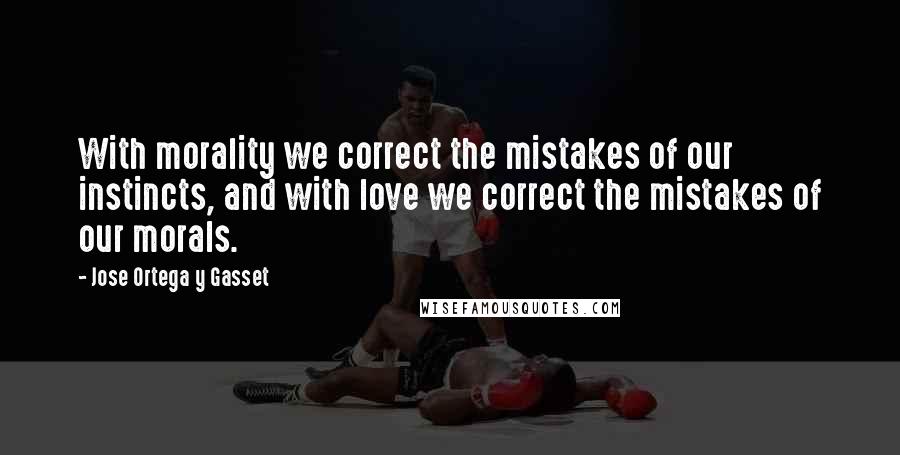 With morality we correct the mistakes of our instincts, and with love we correct the mistakes of our morals.

- Jose Ortega y Gasset

WISEFAMOUSQUOTES.COM